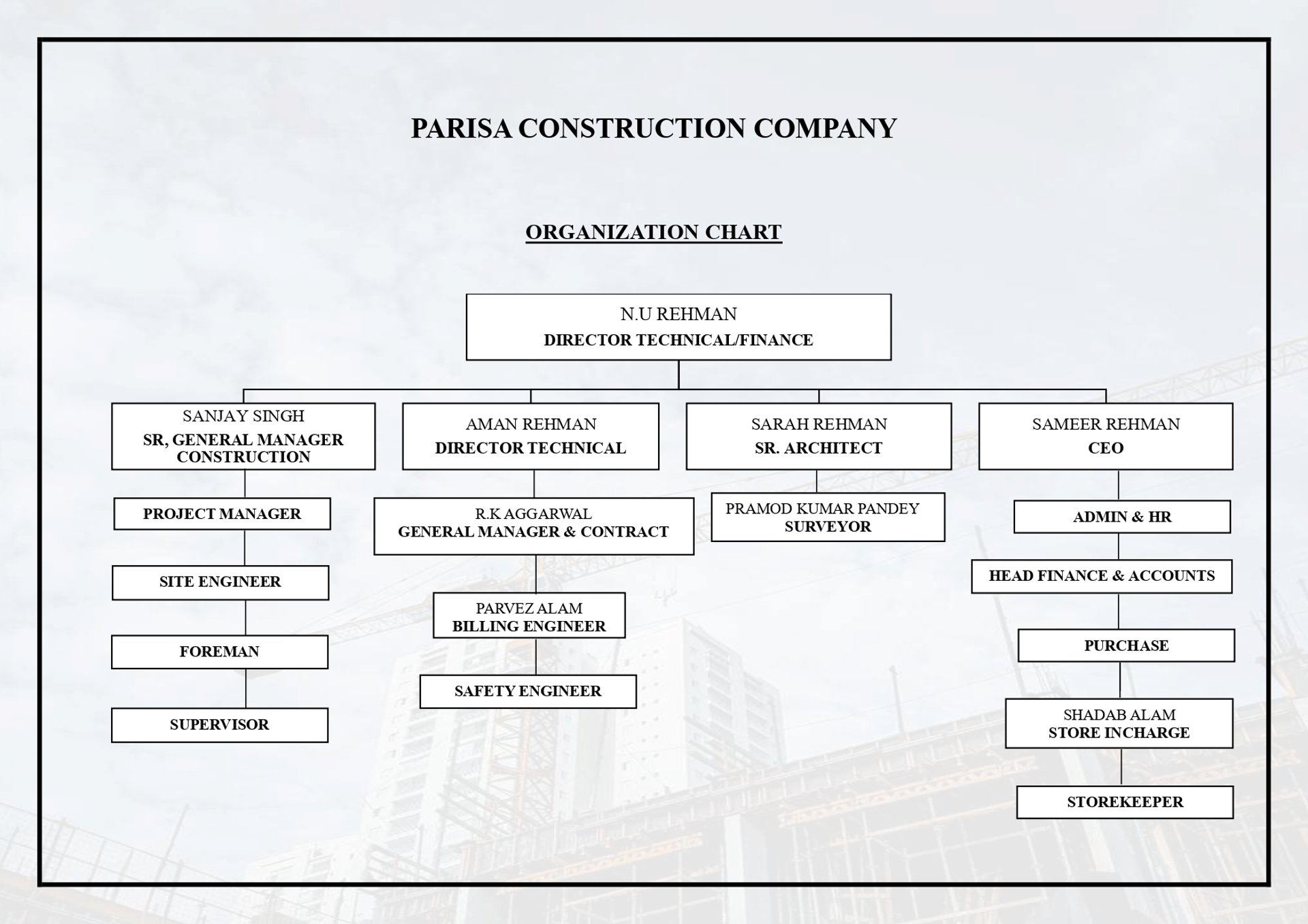 PARISA CONSTRUCTION COMPANY

ORGANIZATION CHART

N.U REHMAN
DIRECTOR TECHNICAL/FINANCE

SANJAY SINGH
SR, GENERAL MANAGER CONSTRUCTION

PROJECT MANAGER

SITE ENGINEER

FOREMAN

SUPERVISOR

AMAN REHMAN
DIRECTOR TECHNICAL

R.K AGGARWAL
GENERAL MANAGER & CONTRACT

PARVEZ ALAM
BILLING ENGINEER

SAFETY ENGINEER

SARAH REHMAN
SR. ARCHITECT

PRAMOD KUMAR PANDEY
SURVEYOR

SAMEER REHMAN
CEO

ADMIN & HR

HEAD FINANCE & ACCOUNTS

PURCHASE

SHADAB ALAM
STORE INCHARGE

STOREKEEPER